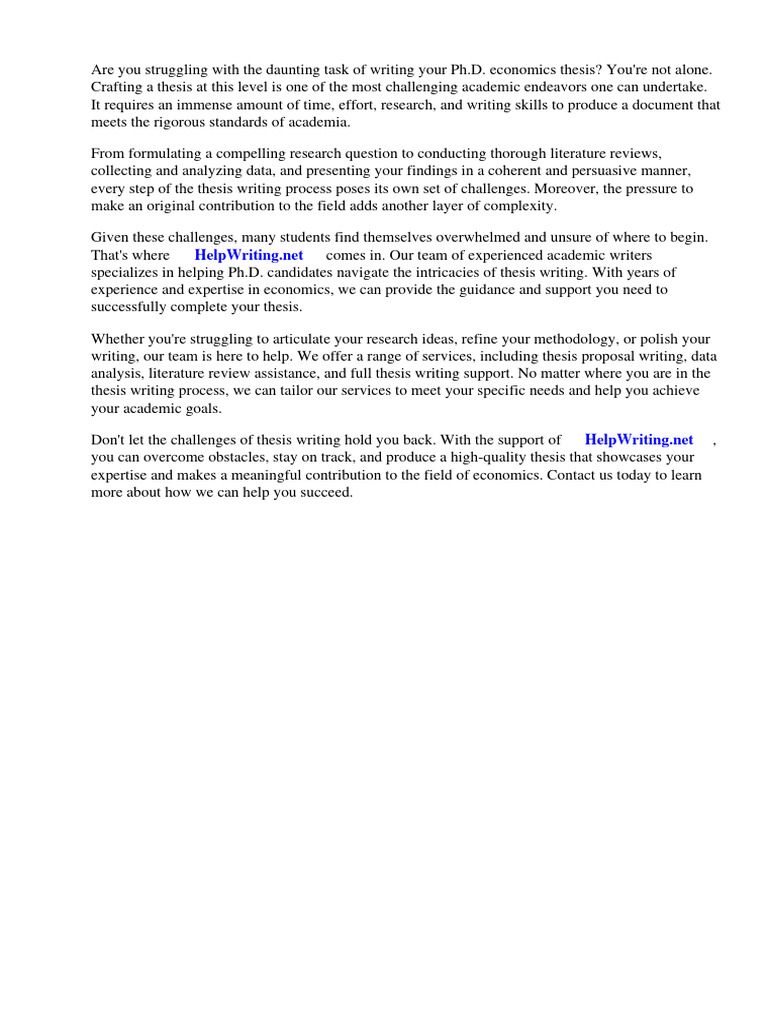 Are you struggling with the daunting task of writing your Ph.D. economics thesis? You're not alone. Crafting a thesis at this level is one of the most challenging academic endeavors one can undertake. It requires an immense amount of time, effort, research, and writing skills to produce a document that meets the rigorous standards of academia.

From formulating a compelling research question to conducting thorough literature reviews, collecting and analyzing data, and presenting your findings in a coherent and persuasive manner, every step of the thesis writing process poses its own set of challenges. Moreover, the pressure to make an original contribution to the field adds another layer of complexity.

Given these challenges, many students find themselves overwhelmed and unsure of where to begin. That's where HelpWriting.net comes in. Our team of experienced academic writers specializes in helping Ph.D. candidates navigate the intricacies of thesis writing. With years of experience and expertise in economics, we can provide the guidance and support you need to successfully complete your thesis.

Whether you're struggling to articulate your research ideas, refine your methodology, or polish your writing, our team is here to help. We offer a range of services, including thesis proposal writing, data analysis, literature review assistance, and full thesis writing support. No matter where you are in the thesis writing process, we can tailor our services to meet your specific needs and help you achieve your academic goals.

Don't let the challenges of thesis writing hold you back. With the support of HelpWriting.net , you can overcome obstacles, stay on track, and produce a high-quality thesis that showcases your expertise and makes a meaningful contribution to the field of economics. Contact us today to learn more about how we can help you succeed.